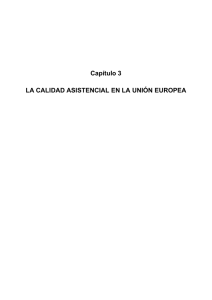 Capítulo 3

LA CALIDAD ASISTENCIAL EN LA UNIÓN EUROPEA